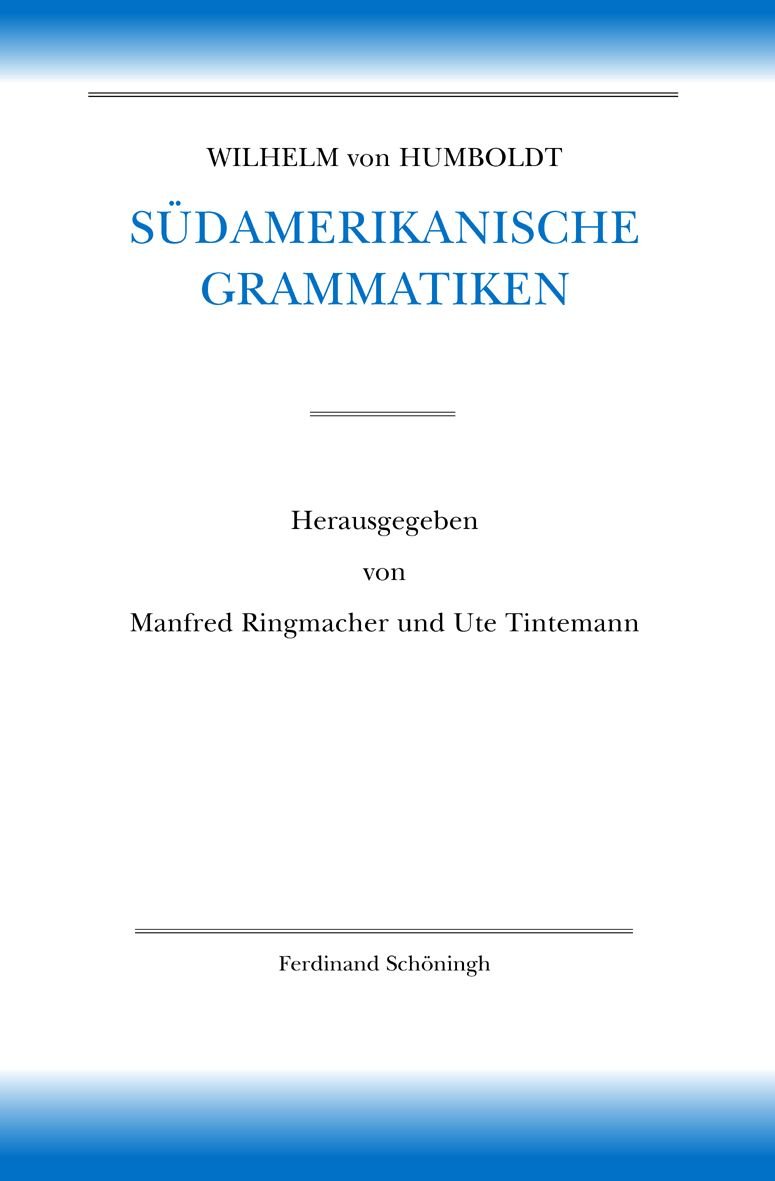 WILHELM von HUMBOLDT

SÜDAMERIKANISCHE GRAMMATIKEN

Herausgegeben

von

Manfred Ringmacher und Ute Tintemann

Ferdinand Schöningh